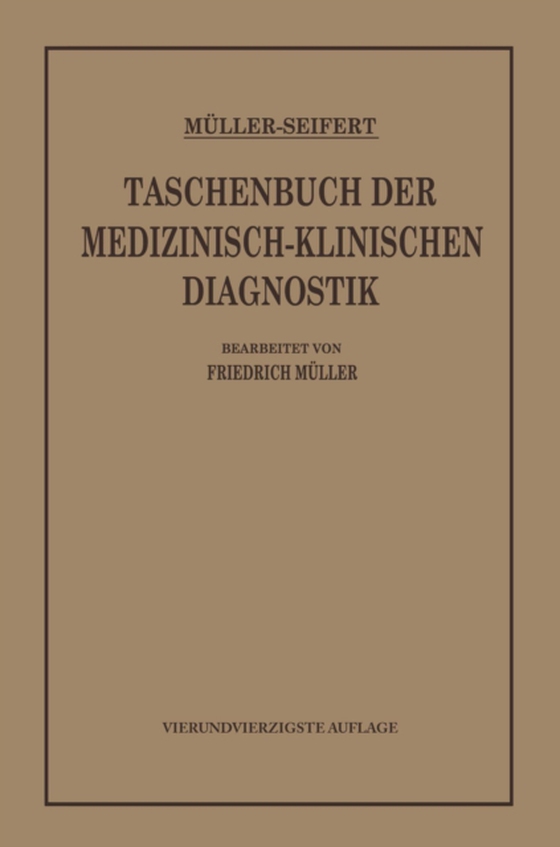 MÜLLER-SEIFERT

TASCHENBUCH DER MEDIZINISCH-KLINISCHEN DIAGNOSTIK

BEARBEITET VON
FRIEDRICH MÜLLER

VIERUNDVIERZIGSTE AUFLAGE